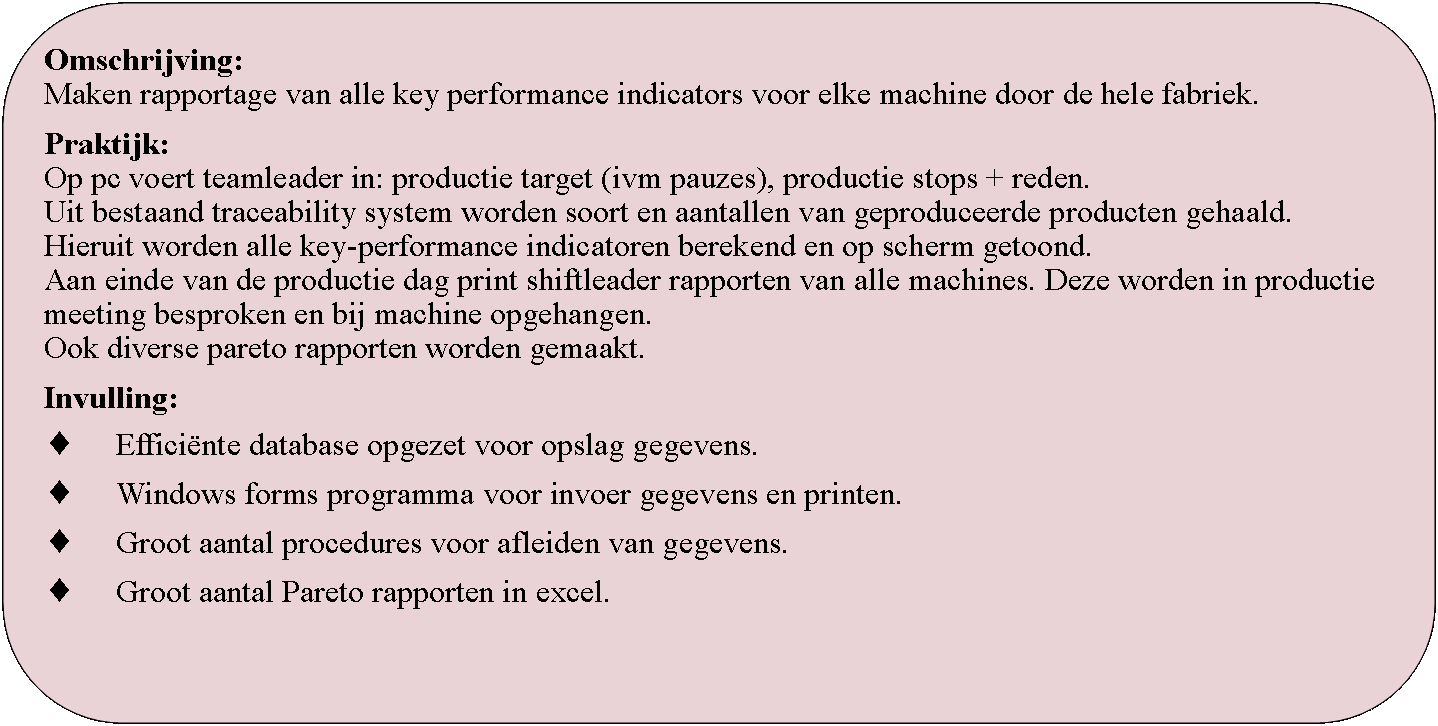 **Omschrijving:**
Maken rapportage van alle key performance indicators voor elke machine door de hele fabriek.

**Praktijk:**
Op pc voert teamleader in: productie target (ivm pauzes), productie stops + reden.
Uit bestaand traceability system worden soort en aantallen van geproduceerde producten gehaald.
Hieruit worden alle key-performance indicatoren berekend en op scherm getoond.
Aan einde van de productie dag print shiftleader rapporten van alle machines. Deze worden in productie meeting besproken en bij machine opgehangen.
Ook diverse pareto rapporten worden gemaakt.

**Invulling:**
♦ Efficiënte database opgezet voor opslag gegevens.
♦ Windows forms programma voor invoer gegevens en printen.
♦ Groot aantal procedures voor afleiden van gegevens.
♦ Groot aantal Pareto rapporten in excel.